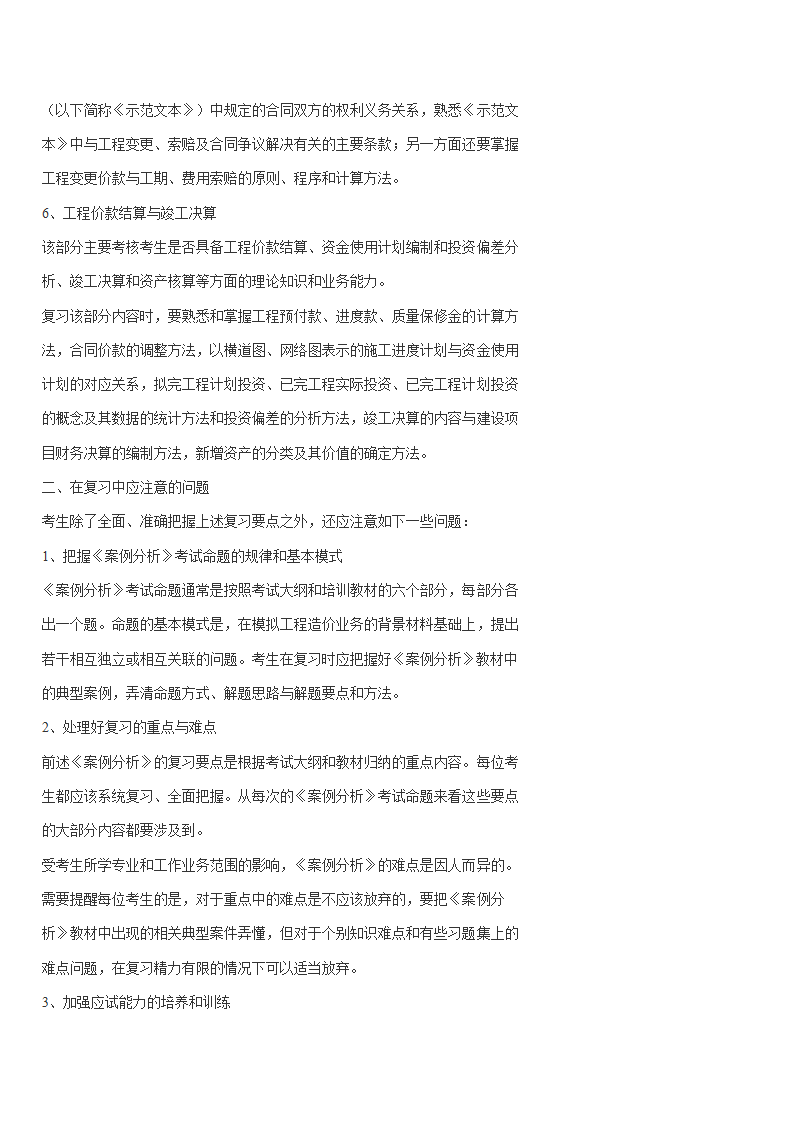 （以下简称《示范文本》）中规定的合同双方的权利义务关系，熟悉《示范文本》中与工程变更、索赔及合同争议解决有关的主要条款；另一方面还要掌握工程变更价款与工期、费用索赔的原则、程序和计算方法。

6、工程价款结算与竣工决算

该部分主要考核考生是否具备工程价款结算、资金使用计划编制和投资偏差分析、竣工决算和资产核算等方面的理论知识和业务能力。

复习该部分内容时，要熟悉和掌握工程预付款、进度款、质量保修金的计算方法，合同价款的调整方法，以横道图、网络图表示的施工进度计划与资金使用计划的对应关系，拟完工程计划投资、已完工程实际投资、已完工程计划投资的概念及其数据的统计方法和投资偏差的分析方法，竣工决算的内容与建设项目财务决算的编制方法，新增资产的分类及其价值的确定方法。

二、在复习中应注意的问题

考生除了全面、准确把握上述复习要点之外，还应注意如下一些问题：

1、把握《案例分析》考试命题的规律和基本模式

《案例分析》考试命题通常是按照考试大纲和培训教材的六个部分，每部分各出一个题。命题的基本模式是，在模拟工程造价业务的背景材料基础上，提出若干相互独立或相互关联的问题。考生在复习时应把握好《案例分析》教材中的典型案例，弄清命题方式、解题思路与解题要点和方法。

2、处理好复习的重点与难点

前述《案例分析》的复习要点是根据考试大纲和教材归纳的重点内容。每位考生都应该系统复习、全面把握。从每次的《案例分析》考试命题来看这些要点的大部分内容都要涉及到。

受考生所学专业和工作业务范围的影响，《案例分析》的难点是因人而异的。需要提醒每位考生的是，对于重点中的难点是不应该放弃的，要把《案例分析》教材中出现的相关典型案件弄懂，但对于个别知识难点和有些习题集上的难点问题，在复习精力有限的情况下可以适当放弃。

3、加强应试能力的培养和训练